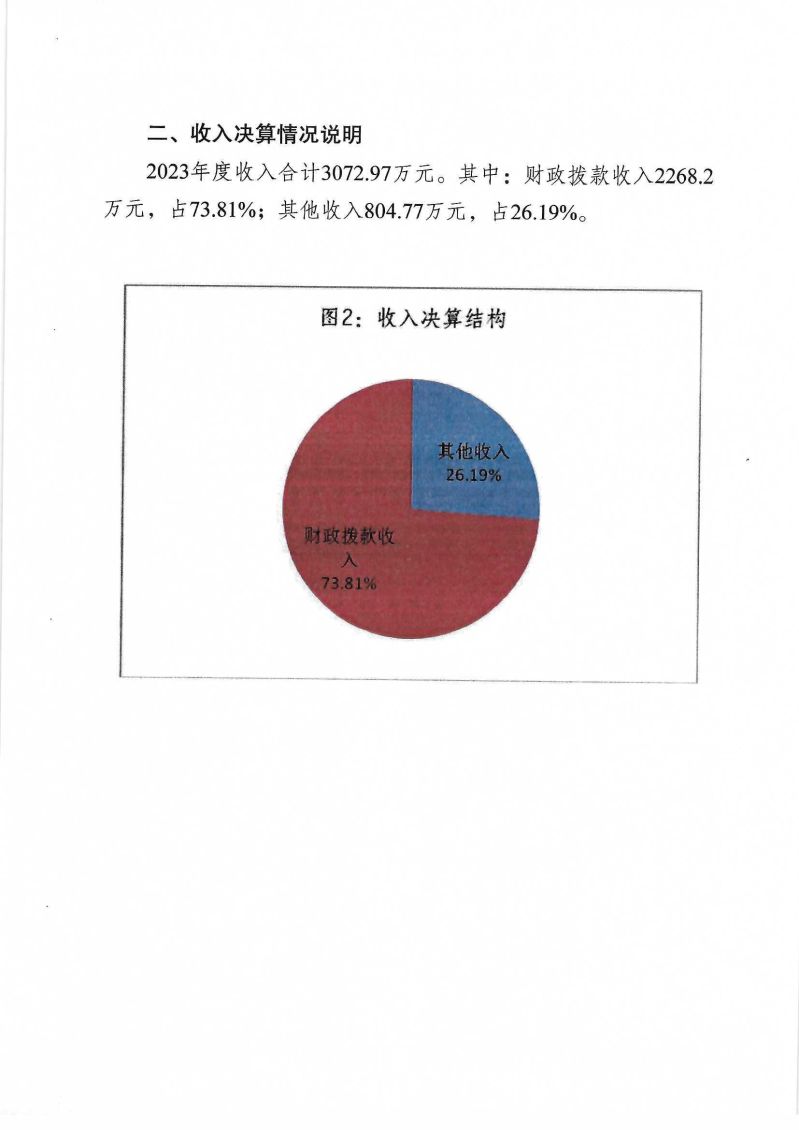 二、收入决算情况说明

2023年度收入合计3072.97万元。其中：财政拨款收入2268.2万元，占73.81%；其他收入804.77万元，占26.19%。

图2：收入决算结构

其他收入
26.19%

财政拨款收入
73.81%